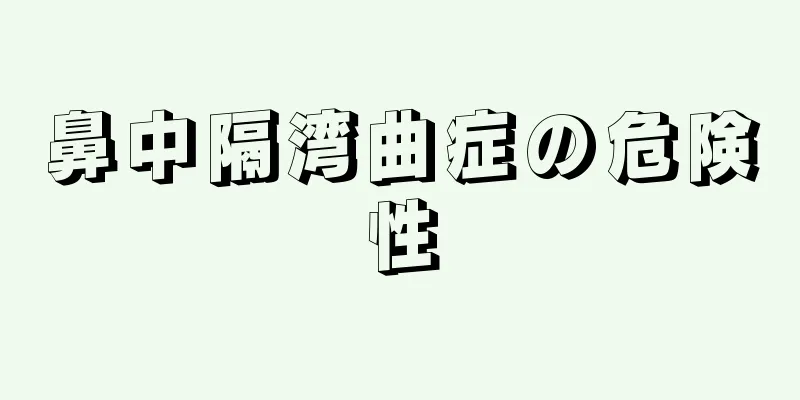 鼻中隔湾曲症の危険性